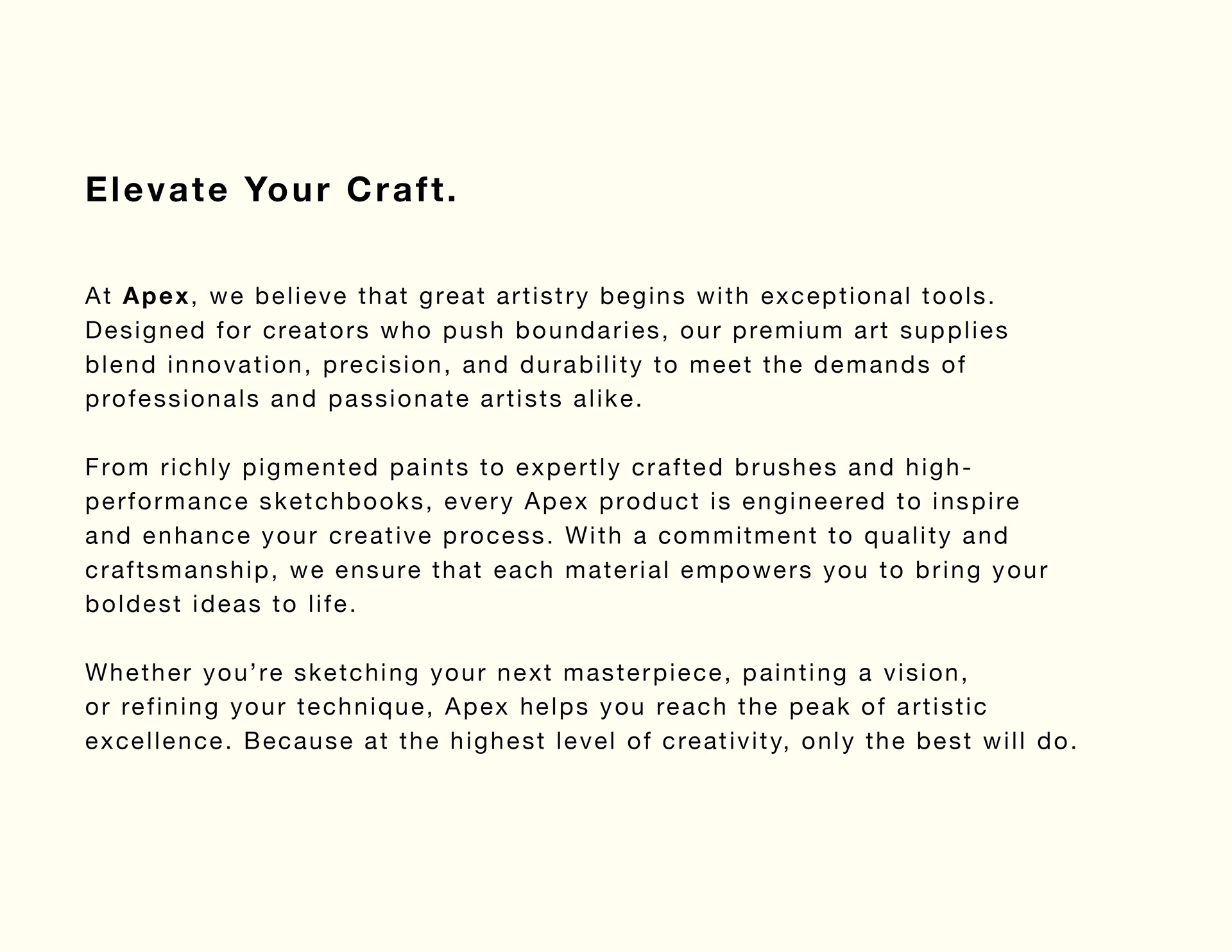 Elevate Your Craft.

At Apex, we believe that great artistry begins with exceptional tools. Designed for creators who push boundaries, our premium art supplies blend innovation, precision, and durability to meet the demands of professionals and passionate artists alike.

From richly pigmented paints to expertly crafted brushes and high-performance sketchbooks, every Apex product is engineered to inspire and enhance your creative process. With a commitment to quality and craftsmanship, we ensure that each material empowers you to bring your boldest ideas to life.

Whether you’re sketching your next masterpiece, painting a vision, or refining your technique, Apex helps you reach the peak of artistic excellence. Because at the highest level of creativity, only the best will do.